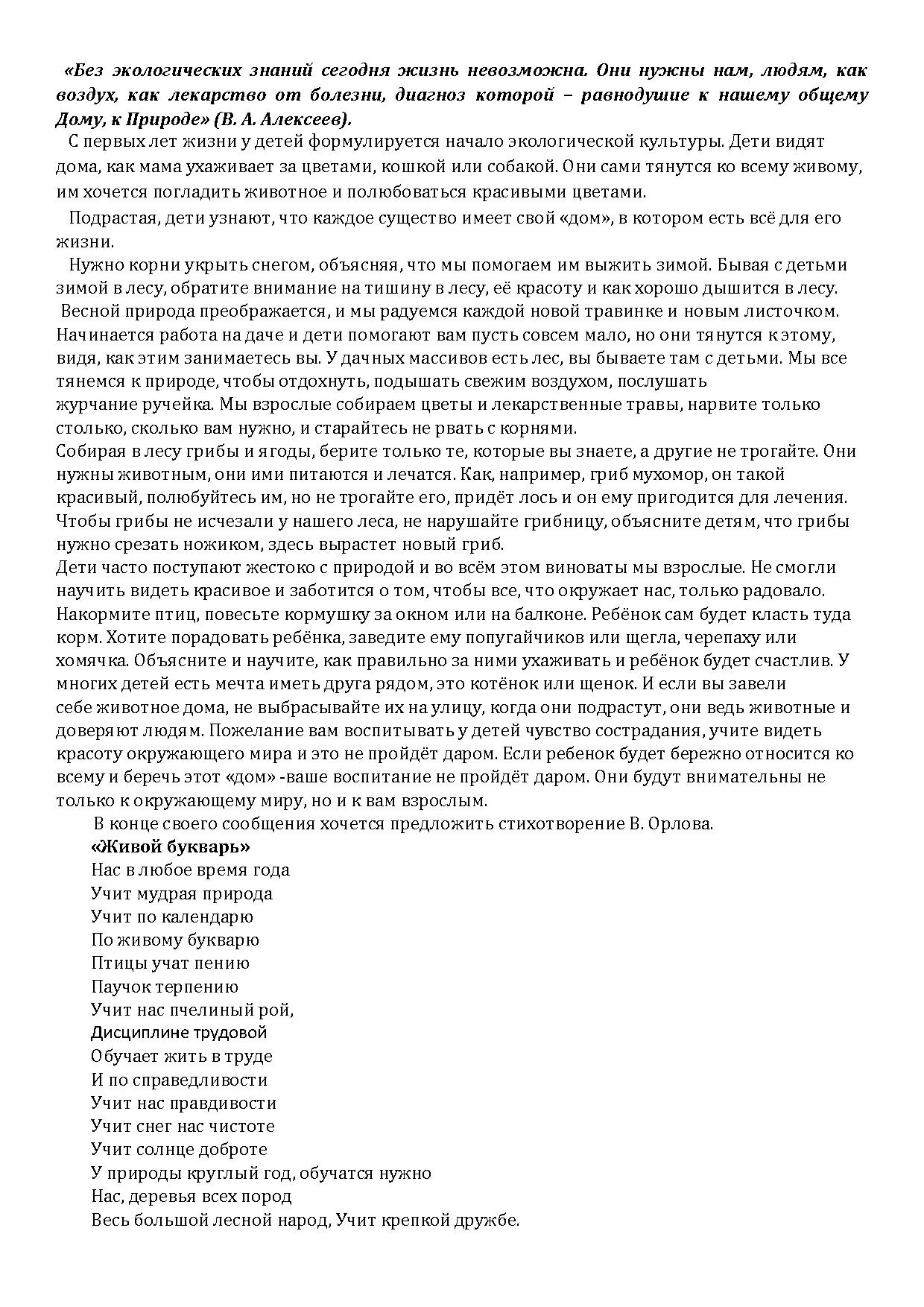 «Без экологических знаний сегодня жизнь невозможна. Они нужны нам, людям, как воздух, как лекарство от болезни, диагноз которой – равнодушие к нашему общему Дому, к Природе» (В. А. Алексеев).

С первых лет жизни у детей формулируется начало экологической культуры. Дети видят дома, как мама ухаживает за цветами, кошкой или собакой. Они сами тянутся ко всему живому, им хочется погладить животное и полюбоваться красивыми цветами.

Подрастая, дети узнают, что каждое существо имеет свой «дом», в котором есть всё для его жизни.

Нужно корни укрыть снегом, объясняя, что мы помогаем им выжить зимой. Бывая с детьми зимой в лесу, обратите внимание на тишину в лесу, её красоту и как хорошо дышится в лесу.
Весной природа преображается, и мы радуемся каждой новой травинке и новым листочком. Начинается работа на даче и дети помогают вам пусть совсем мало, но они тянутся к этому, видя, как этим занимаетесь вы. У дачных массивов есть лес, вы бываете там с детьми. Мы все тянемся к природе, чтобы отдохнуть, подышать свежим воздухом, послушать журчание ручейка. Мы взрослые собираем цветы и лекарственные травы, нарвите только столько, сколько вам нужно, и старайтесь не рвать с корнями.
Собирая в лесу грибы и ягоды, берите только те, которые вы знаете, а другие не трогайте. Они нужны животным, они ими питаются и лечатся. Как, например, гриб мухомор, он такой красивый, полюбуйтесь им, но не трогайте его, придёт лось и он ему пригодится для лечения. Чтобы грибы не исчезали у нашего леса, не нарушайте грибницу, объясните детям, что грибы нужно срезать ножиком, здесь вырастет новый гриб.
Дети часто поступают жестоко с природой и во всём этом виноваты мы взрослые. Не смогли научить видеть красивое и заботится о том, чтобы все, что окружает нас, только радовало. Накормите птиц, повесьте кормушку за окном или на балконе. Ребёнок сам будет класть туда корм. Хотите порадовать ребёнка, заведите ему попугайчиков или щегла, черепаху или хомячка. Объясните и научите, как правильно за ними ухаживать и ребёнок будет счастлив. У многих детей есть мечта иметь друга рядом, это котёнок или щенок. И если вы завели себе животное дома, не выбрасывайте их на улицу, когда они подрастут, они ведь животные и доверяют людям. Пожелание вам воспитывать у детей чувство сострадания, учите видеть красоту окружающего мира и это не пройдёт даром. Если ребенок будет бережно относится ко всему и беречь этот «дом» -ваше воспитание не пройдёт даром. Они будут внимательны не только к окружающему миру, но и к вам взрослым.

В конце своего сообщения хочется предложить стихотворение В. Орлова.
«Живой букварь»
Нас в любое время года
Учит мудрая природа
Учит по календарю
По живому букварю
Птицы учат пению
Паучок терпению
Учит нас пчелиный рой,
Дисциплине трудовой
Обучает жить в труде
И по справедливости
Учит нас правдивости
Учит снег нас чистоте
Учит солнце доброте
У природы круглый год, обучатся нужно
Нас, деревья всех пород
Весь большой лесной народ, Учит крепкой дружбе.